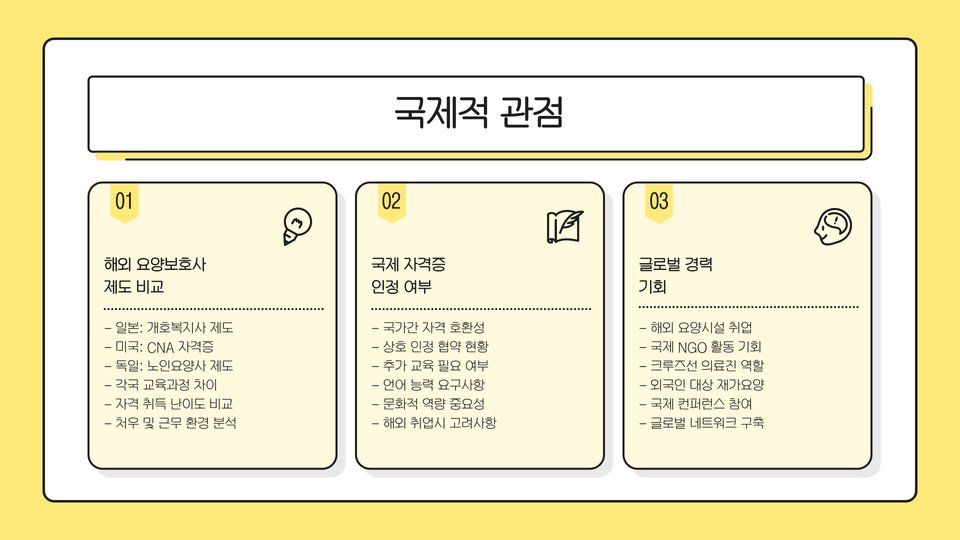 국제적 관점

01

해외 요양보호사
제도 비교

- 일본: 개호복지사 제도
- 미국: CNA 자격증
- 독일: 노인요양사 제도
- 각국 교육과정 차이
- 자격 취득 난이도 비교
- 처우 및 근무 환경 분석

02

국제 자격증
인정 여부

- 국가간 자격 호환성
- 상호 인정 협약 현황
- 추가 교육 필요 여부
- 언어 능력 요구사항
- 문화적 역량 중요성
- 해외 취업시 고려사항

03

글로벌 경력
기회

- 해외 요양시설 취업
- 국제 NGO 활동 기회
- 크루즈선 의료진 역할
- 외국인 대상 재가요양
- 국제 컨퍼런스 참여
- 글로벌 네트워크 구축